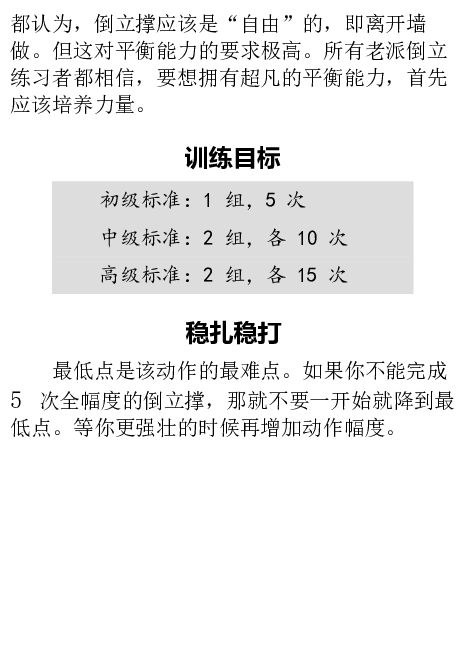 都认为，倒立撑应该是“自由”的，即离开墙做。但这对平衡能力的要求极高。所有老派倒立练习者都相信，要想拥有超凡的平衡能力，首先应该培养力量。

训练目标

初级标准：1组，5次
中级标准：2组，各10次
高级标准：2组，各15次

稳扎稳打

最低点是该动作的最难点。如果你不能完成5次全幅度的倒立撑，那就不要一开始就降到最低点。等你更强壮的时候再增加动作幅度。